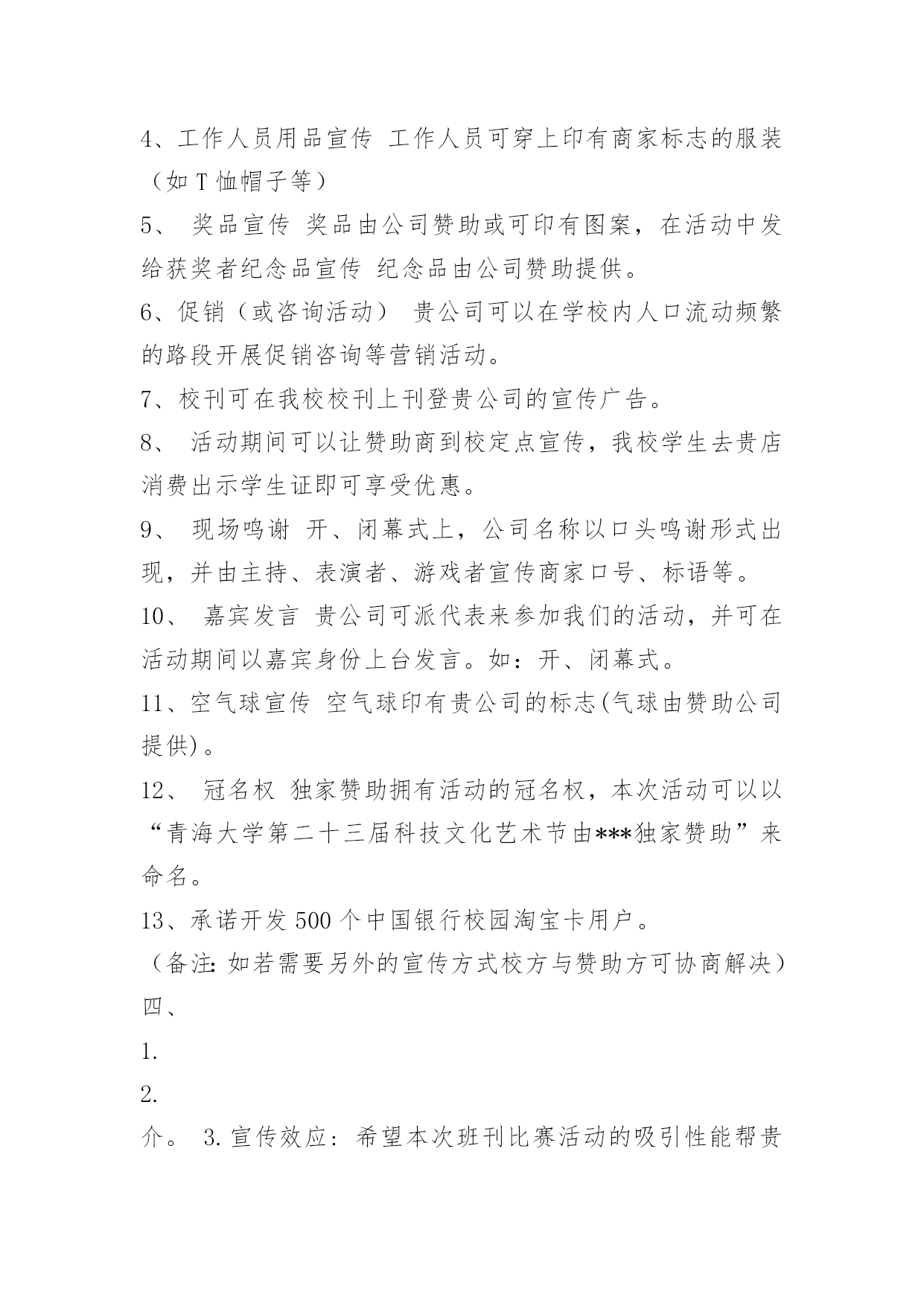 4、工作人员用品宣传 工作人员可穿上印有商家标志的服装（如 T 恤帽子等）

5、 奖品宣传 奖品由公司赞助或可印有图案，在活动中发给获奖者纪念品宣传 纪念品由公司赞助提供。

6、促销（或咨询活动） 贵公司可以在学校内人口流动频繁的路段开展促销咨询等营销活动。

7、校刊可在我校校刊上刊登贵公司的宣传广告。

8、 活动期间可以让赞助商到校定点宣传，我校学生去贵店消费出示学生证即可享受优惠。

9、 现场鸣谢 开、闭幕式上，公司名称以口头鸣谢形式出现，并由主持、表演者、游戏者宣传商家口号、标语等。

10、 嘉宾发言 贵公司可派代表来参加我们的活动，并可在活动期间以嘉宾身份上台发言。如：开、闭幕式。

11、空气球宣传 空气球印有贵公司的标志(气球由赞助公司提供)。

12、 冠名权 独家赞助拥有活动的冠名权，本次活动可以以“青海大学第二十三届科技文化艺术节由***独家赞助”来命名。

13、承诺开发 500 个中国银行校园淘宝卡用户。

（备注: 如若需要另外的宣传方式校方与赞助方可协商解决）

四、

1.

2.

介。 3.宣传效应：希望本次班刊比赛活动的吸引性能帮贵